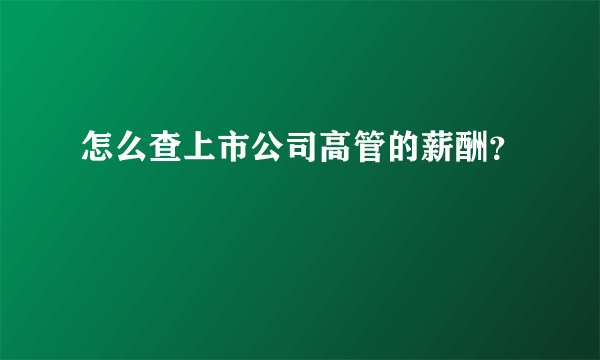 怎么查上市公司高管的薪酬?